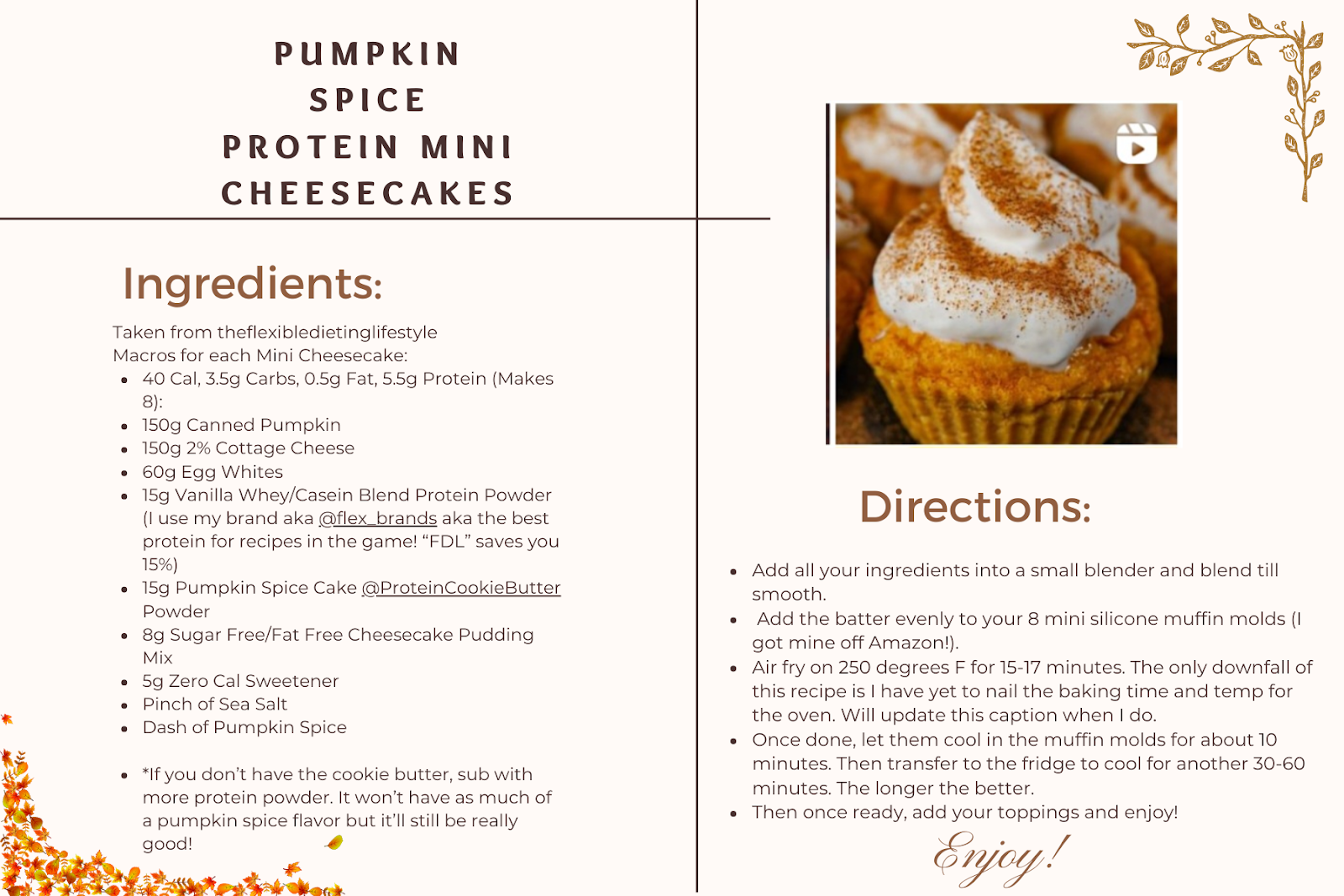 PUMPKIN
SPICE
PROTEIN MINI
CHEESECAKES

Ingredients:

Taken from theflexibledietinglifestyle
Macros for each Mini Cheesecake:

• 40 Cal, 3.5g Carbs, 0.5g Fat, 5.5g Protein (Makes 8):
• 150g Canned Pumpkin
• 150g 2% Cottage Cheese
• 60g Egg Whites
• 15g Vanilla Whey/Casein Blend Protein Powder (I use my brand aka @flex_brands aka the best protein for recipes in the game! "FDL" saves you 15%)
• 15g Pumpkin Spice Cake @ProteinCookieButter Powder
• 8g Sugar Free/Fat Free Cheesecake Pudding Mix
• 5g Zero Cal Sweetener
• Pinch of Sea Salt
• Dash of Pumpkin Spice

• *If you don't have the cookie butter, sub with more protein powder. It won't have as much of a pumpkin spice flavor but it'll still be really good!

Directions:

• Add all your ingredients into a small blender and blend till smooth.
• Add the batter evenly to your 8 mini silicone muffin molds (I got mine off Amazon!).
• Air fry on 250 degrees F for 15-17 minutes. The only downfall of this recipe is I have yet to nail the baking time and temp for the oven. Will update this caption when I do.
• Once done, let them cool in the muffin molds for about 10 minutes. Then transfer to the fridge to cool for another 30-60 minutes. The longer the better.
• Then once ready, add your toppings and enjoy!

Enjoy!